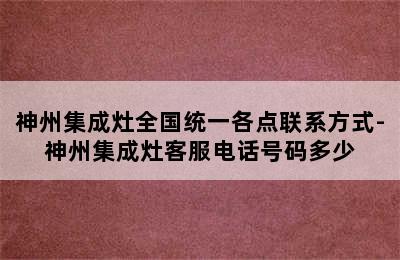 神州集成灶全国统一各点联系方式-神州集成灶客服电话号码多少